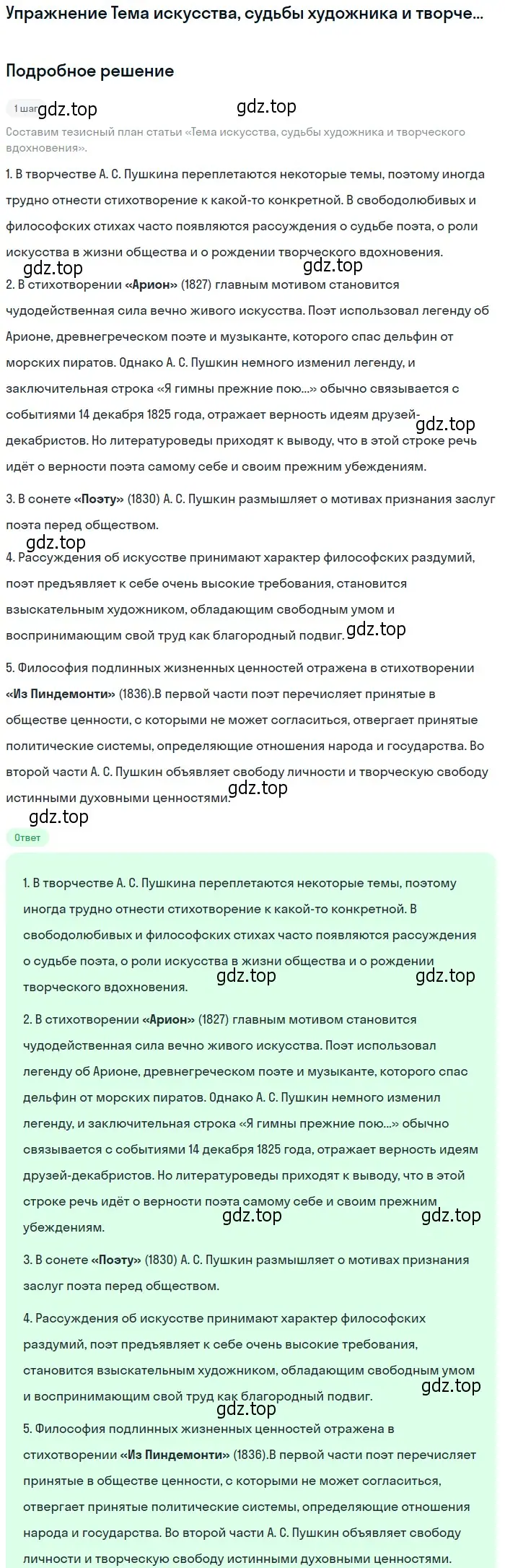 Упражнение Тема искусства, судьбы художника и творче...

Подробное решение

1 шаг gdz.top gdz.top

Составим тезисный план статьи «Тема искусства, судьбы художника и творческого вдохновения».

1. В творчестве А. С. Пушкина переплетаются некоторые темы, поэтому иногда трудно отнести стихотворение к какой-то конкретной. В свободолюбивых и философских стихах часто появляются рассуждения о судьбе поэта, о роли искусства в жизни общества и о рождении творческого вдохновения.

gdz.top gdz.top

2. В стихотворении «Арион» (1827) главным мотивом становится чудодейственная сила вечно живого искусства. Поэт использовал легенду об Арионе, древнегреческом поэте и музыканте, которого спас дельфин от морских пиратов. Однако А. С. Пушкин немного изменил легенду, и заключительная строка «Я гимны прежние пою...» обычно связывается с событиями 14 декабря 1825 года, отражает верность идеям друзей-декабристов. Но литературоведы приходят к выводу, что в этой строке речь идёт о верности поэта самому себе и своим прежним убеждениям. gdz.top

3. В сонете «Поэту» (1830) А. С. Пушкин размышляет о мотивах признания заслуг поэта перед обществом.

gdz.top

4. Рассуждения об искусстве принимают характер философских раздумий, поэт предъявляет к себе очень высокие требования, становится взыскательным художником, обладающим свободным умом и воспринимающим свой труд как благородный подвиг. gdz.top

5. Философия подлинных жизненных ценностей отражена в стихотворении «Из Пиндемонти» (1836).В первой части поэт перечисляет принятые в обществе ценности, с которыми не может согласиться, отвергает принятые политические системы, определяющие отношения народа и государства. Во второй части А. С. Пушкин объявляет свободу личности и творческую свободу истинными духовными ценностями. gdz.top

gdz.top

Ответ

1. В творчестве А. С. Пушкина переплетаются некоторые темы, поэтому иногда трудно отнести стихотворение к какой-то конкретной. В свободолюбивых и философских стихах часто появляются рассуждения о судьбе поэта, о роли искусства в жизни общества и о рождении творческого вдохновения. gdz.top gdz.top

2. В стихотворении «Арион» (1827) главным мотивом становится чудодейственная сила вечно живого искусства. Поэт использовал легенду об Арионе, древнегреческом поэте и музыканте, которого спас дельфин от морских пиратов. Однако А. С. Пушкин немного изменил легенду, и заключительная строка «Я гимны прежние пою...» обычно связывается с событиями 14 декабря 1825 года, отражает верность идеям друзей-декабристов. Но литературоведы приходят к выводу, что в этой строке речь идёт о верности поэта самому себе и своим прежним убеждениям. gdz.top gdz.top

3. В сонете «Поэту» (1830) А. С. Пушкин размышляет о мотивах признания заслуг поэта перед обществом.

4. Рассуждения об искусстве принимают характер философских раздумий, поэт предъявляет к себе очень высокие требования, становится взыскательным художником, обладающим свободным умом и воспринимающим свой труд как благородный подвиг. gdz.top

gdz.top

5. Философия подлинных жизненных ценностей отражена в стихотворении «Из Пиндемонти» (1836).В первой части поэт перечисляет принятые в обществе ценности, с которыми не может согласиться, отвергает принятые политические системы, определяющие отношения народа и государства. Во второй части А. С. Пушкин объявляет свободу личности и творческую свободу истинными духовными ценностями.